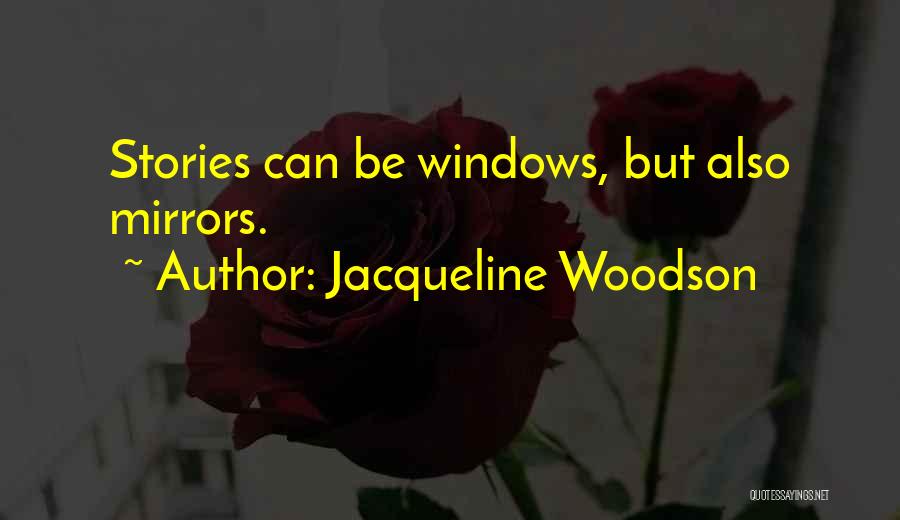 Stories can be windows, but also mirrors.
~ Author: Jacqueline Woodson

QUOTESSAYINGS.NET